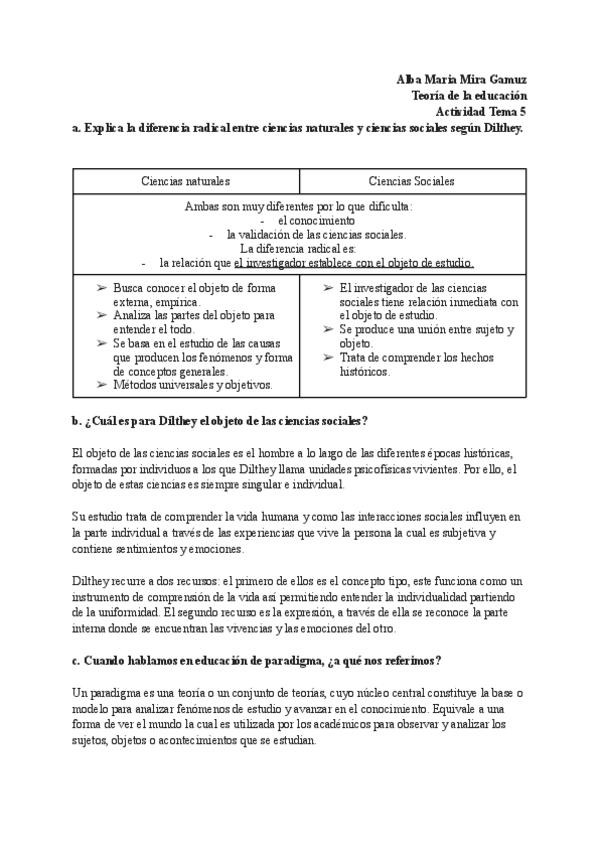 Alba María Mira Gamuz
Teoría de la educación
Actividad Tema 5

a. Explica la diferencia radical entre ciencias naturales y ciencias sociales según Dilthey.

| Ciencias naturales | Ciencias Sociales |
|---|---|
| Ambas son muy diferentes por lo que dificulta: - el conocimiento - la validación de las ciencias sociales. La diferencia radical es: - la relación que el investigador establece con el objeto de estudio. | |
| ➢ Busca conocer el objeto de forma externa, empírica. ➢ Analiza las partes del objeto para entender el todo. ➢ Se basa en el estudio de las causas que producen los fenómenos y forma de conceptos generales. ➢ Métodos universales y objetivos. | ➢ El investigador de las ciencias sociales tiene relación inmediata con el objeto de estudio. ➢ Se produce una unión entre sujeto y objeto. ➢ Trata de comprender los hechos históricos. |

b. ¿Cuál es para Dilthey el objeto de las ciencias sociales?

El objeto de las ciencias sociales es el hombre a lo largo de las diferentes épocas históricas, formadas por individuos a los que Dilthey llama unidades psicofísicas vivientes. Por ello, el objeto de estas ciencias es siempre singular e individual.

Su estudio trata de comprender la vida humana y como las interacciones sociales influyen en la parte individual a través de las experiencias que vive la persona la cual es subjetiva y contiene sentimientos y emociones.

Dilthey recurre a dos recursos: el primero de ellos es el concepto tipo, este funciona como un instrumento de comprensión de la vida así permitiendo entender la individualidad partiendo de la uniformidad. El segundo recurso es la expresión, a través de ella se reconoce la parte interna donde se encuentran las vivencias y las emociones del otro.

c. Cuando hablamos en educación de paradigma, ¿a qué nos referimos?

Un paradigma es una teoría o un conjunto de teorías, cuyo núcleo central constituye la base o modelo para analizar fenómenos de estudio y avanzar en el conocimiento. Equivale a una forma de ver el mundo la cual es utilizada por los académicos para observar y analizar los sujetos, objetos o acontecimientos que se estudian.